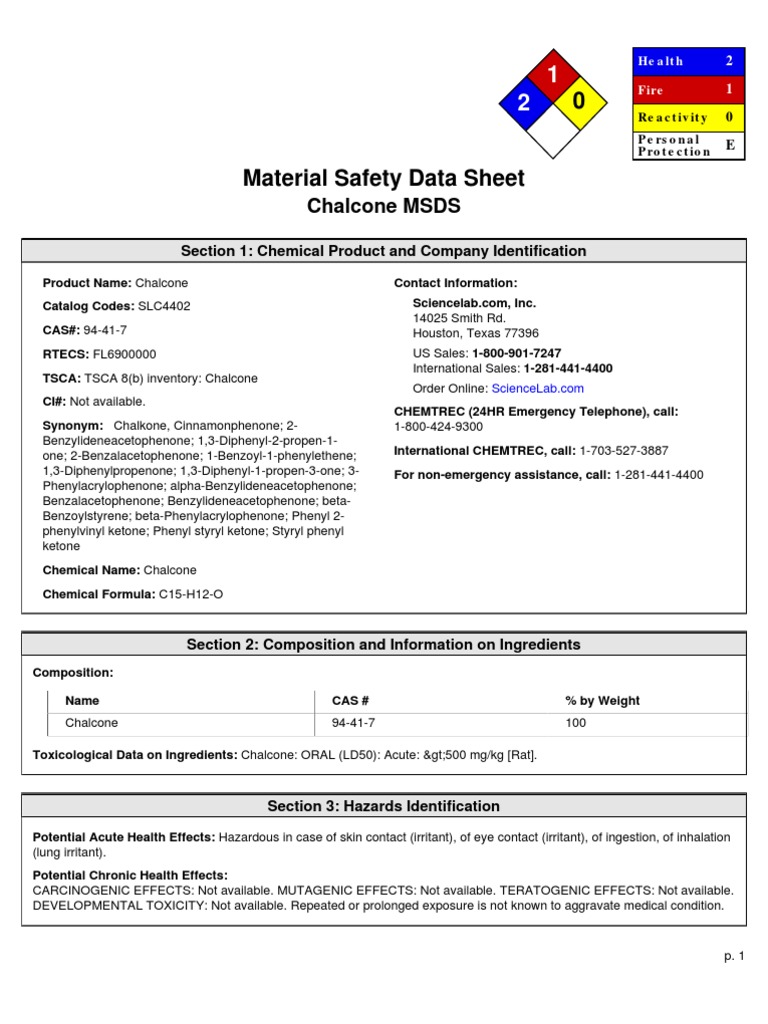 1
2
0

| Health | 2 |
|---|---|
| Fire | 1 |
| Reactivity | 0 |
| Personal Protection | E |

Material Safety Data Sheet
Chalcone MSDS

Section 1: Chemical Product and Company Identification

Product Name: Chalcone

Catalog Codes: SLC4402

CAS#: 94-41-7

RTECS: FL6900000

TSCA: TSCA 8(b) inventory: Chalcone

CI#: Not available.

Synonym: Chalkone, Cinnamonphenone; 2-Benzylideneacetophenone; 1,3-Diphenyl-2-propen-1-one; 2-Benzalacetophenone; 1-Benzoyl-1-phenylethene; 1,3-Diphenylpropenone; 1,3-Diphenyl-1-propen-3-one; 3-Phenylacrylophenone; alpha-Benzylideneacetophenone; Benzalacetophenone; Benzylideneacetophenone; beta-Benzoylstyrene; beta-Phenylacrylophenone; Phenyl 2-phenylvinyl ketone; Phenyl styryl ketone; Styryl phenyl ketone

Chemical Name: Chalcone

Chemical Formula: C15-H12-O

Contact Information:

Sciencelab.com, Inc.
14025 Smith Rd.
Houston, Texas 77396

US Sales: 1-800-901-7247
International Sales: 1-281-441-4400

Order Online: ScienceLab.com

CHEMTREC (24HR Emergency Telephone), call:
1-800-424-9300

International CHEMTREC, call: 1-703-527-3887

For non-emergency assistance, call: 1-281-441-4400

Section 2: Composition and Information on Ingredients

Composition:

| Name | CAS # | % by Weight |
|---|---|---|
| Chalcone | 94-41-7 | 100 |

Toxicological Data on Ingredients: Chalcone: ORAL (LD50): Acute: &gt;500 mg/kg [Rat].

Section 3: Hazards Identification

Potential Acute Health Effects: Hazardous in case of skin contact (irritant), of eye contact (irritant), of ingestion, of inhalation (lung irritant).

Potential Chronic Health Effects:
CARCINOGENIC EFFECTS: Not available. MUTAGENIC EFFECTS: Not available. TERATOGENIC EFFECTS: Not available. DEVELOPMENTAL TOXICITY: Not available. Repeated or prolonged exposure is not known to aggravate medical condition.

p. 1